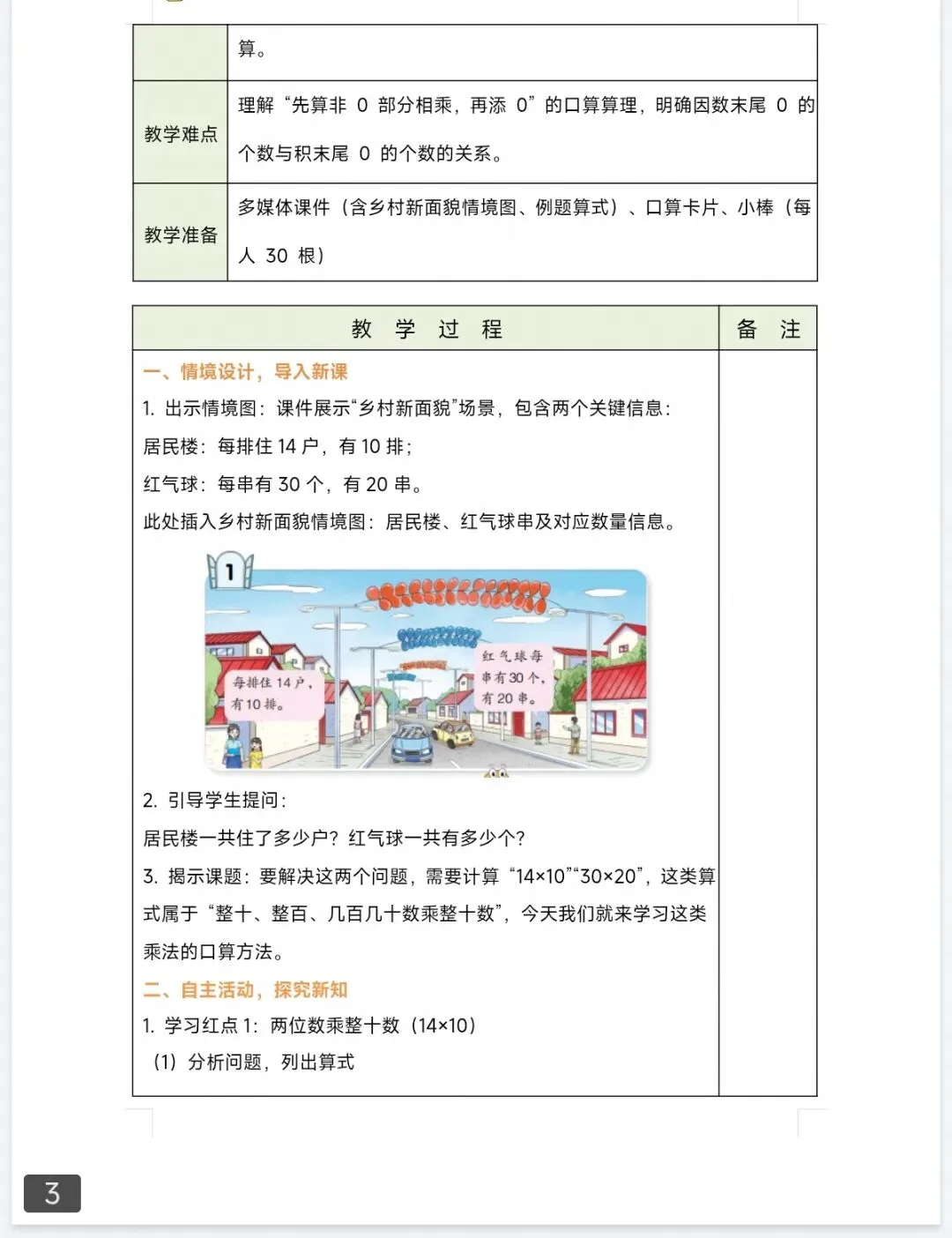 |  | 算。 |
|---|---|
| 教学难点 | 理解“先算非 0 部分相乘，再添 0”的口算算理，明确因数末尾 0 的个数与积末尾 0 的个数的关系。 |
| 教学准备 | 多媒体课件（含乡村新面貌情境图、例题算式）、口算卡片、小棒（每人 30 根） |

| 教 学 过 程 | 备 注 |
|---|---|
| 一、情境设计，导入新课<br>1. 出示情境图：课件展示“乡村新面貌”场景，包含两个关键信息：<br>居民楼：每排住 14 户，有 10 排；<br>红气球：每串有 30 个，有 20 串。<br>此处插入乡村新面貌情境图：居民楼、红气球串及对应数量信息。<br>1<br>每排住 14 户，有 10 排。<br>红气球每串有 30 个，有 20 串。<br>2. 引导学生提问：<br>居民楼一共住了多少户？红气球一共有多少个？<br>3. 揭示课题：要解决这两个问题，需要计算“14×10”“30×20”，这类算式属于“整十、整百、几百几十数乘整十数”，今天我们就来学习这类乘法的口算方法。<br>二、自主活动，探究新知<br>1. 学习红点 1：两位数乘整十数（14×10）<br>（1）分析问题，列出算式 |  |

3